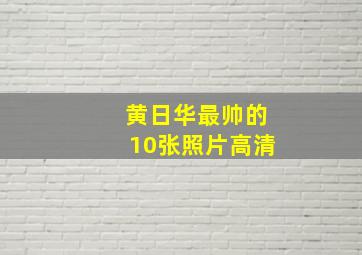 黄日华最帅的
10张照片高清